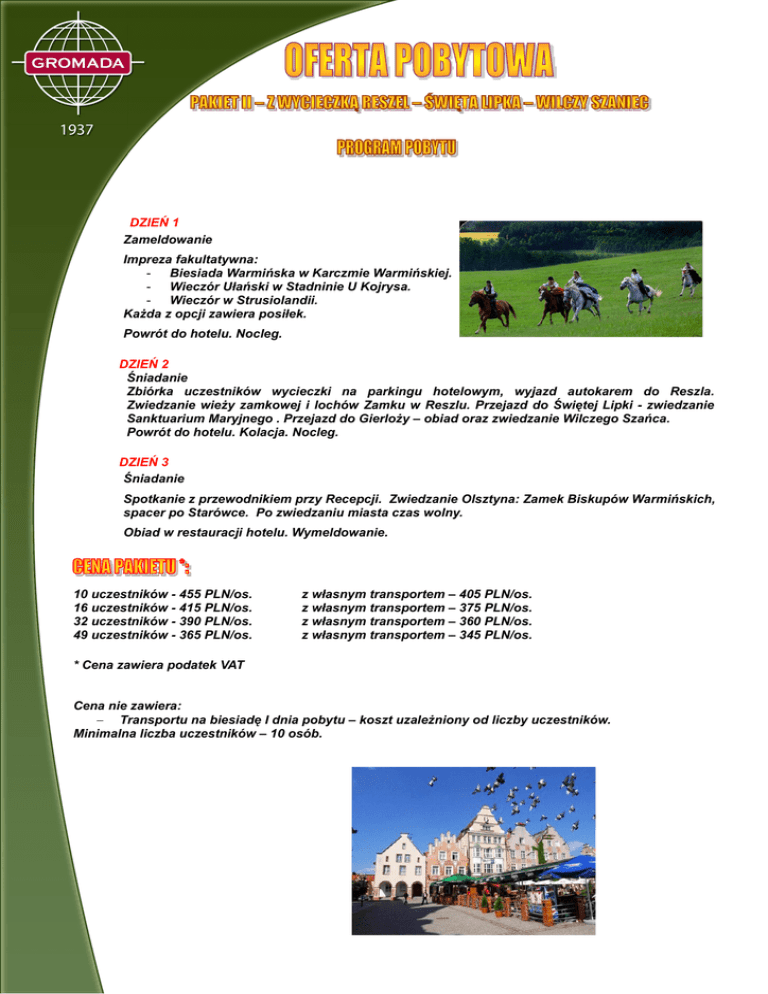 GROMADA
1937

OFERTA POBYTOWA

PAKIET II – Z WYCIECZKĄ RESZEL – ŚWIĘTA LIPKA – WILCZY SZANIEC

PROGRAM POBYTU

DZIEŃ 1
Zameldowanie
Impreza fakultatywna:
- Biesiada Warmińska w Karczmie Warmińskiej.
- Wieczór Ułański w Stadninie U Kojrysa.
- Wieczór w Strusiolandii.
Każda z opcji zawiera posiłek.
Powrót do hotelu. Nocleg.

DZIEŃ 2
Śniadanie
Zbiórka uczestników wycieczki na parkingu hotelowym, wyjazd autokarem do Reszla. Zwiedzanie wieży zamkowej i lochów Zamku w Reszlu. Przejazd do Świętej Lipki - zwiedzanie Sanktuarium Maryjnego . Przejazd do Gierłoży – obiad oraz zwiedzanie Wilczego Szańca.
Powrót do hotelu. Kolacja. Nocleg.

DZIEŃ 3
Śniadanie
Spotkanie z przewodnikiem przy Recepcji. Zwiedzanie Olsztyna: Zamek Biskupów Warmińskich, spacer po Starówce. Po zwiedzaniu miasta czas wolny.
Obiad w restauracji hotelu. Wymeldowanie.

CENA PAKIETU *:

10 uczestników - 455 PLN/os.
16 uczestników - 415 PLN/os.
32 uczestników - 390 PLN/os.
49 uczestników - 365 PLN/os.

z własnym transportem – 405 PLN/os.
z własnym transportem – 375 PLN/os.
z własnym transportem – 360 PLN/os.
z własnym transportem – 345 PLN/os.

* Cena zawiera podatek VAT

Cena nie zawiera:
– Transportu na biesiadę I dnia pobytu – koszt uzależniony od liczby uczestników.
Minimalna liczba uczestników – 10 osób.